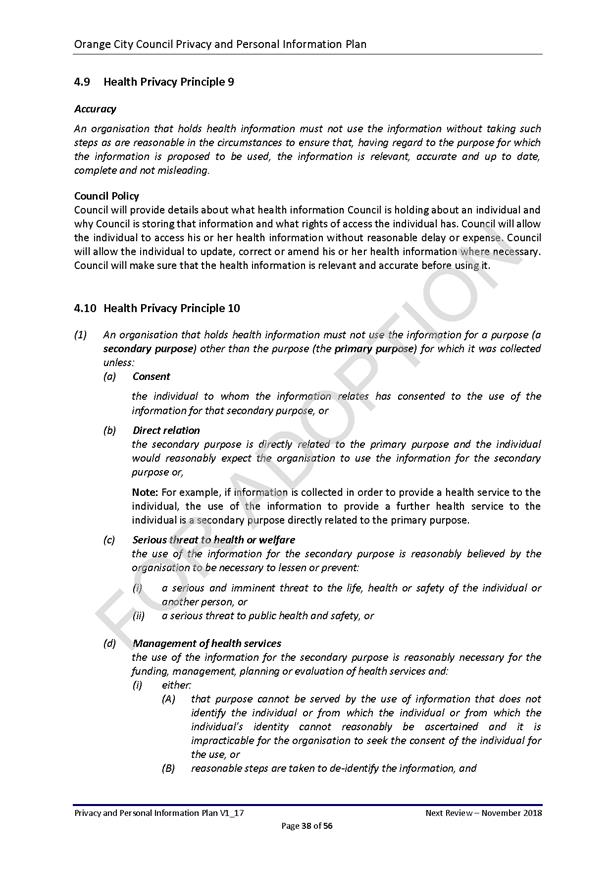 Orange City Council Privacy and Personal Information Plan

4.9 Health Privacy Principle 9

Accuracy

An organisation that holds health information must not use the information without taking such steps as are reasonable in the circumstances to ensure that, having regard to the purpose for which the information is proposed to be used, the information is relevant, accurate and up to date, complete and not misleading.

Council Policy

Council will provide details about what health information Council is holding about an individual and why Council is storing that information and what rights of access the individual has. Council will allow the individual to access his or her health information without reasonable delay or expense. Council will allow the individual to update, correct or amend his or her health information where necessary. Council will make sure that the health information is relevant and accurate before using it.

4.10 Health Privacy Principle 10

(1) An organisation that holds health information must not use the information for a purpose (a secondary purpose) other than the purpose (the primary purpose) for which it was collected unless:

(a) Consent

the individual to whom the information relates has consented to the use of the information for that secondary purpose, or

(b) Direct relation

the secondary purpose is directly related to the primary purpose and the individual would reasonably expect the organisation to use the information for the secondary purpose or,

Note: For example, if information is collected in order to provide a health service to the individual, the use of the information to provide a further health service to the individual is a secondary purpose directly related to the primary purpose.

(c) Serious threat to health or welfare

the use of the information for the secondary purpose is reasonably believed by the organisation to be necessary to lessen or prevent:

(i) a serious and imminent threat to the life, health or safety of the individual or another person, or

(ii) a serious threat to public health and safety, or

(d) Management of health services

the use of the information for the secondary purpose is reasonably necessary for the funding, management, planning or evaluation of health services and:

(i) either:

(A) that purpose cannot be served by the use of information that does not identify the individual or from which the individual or from which the individual's identity cannot reasonably be ascertained and it is impracticable for the organisation to seek the consent of the individual for the use, or

(B) reasonable steps are taken to de-identify the information, and

FOR ADOPTION

Privacy and Personal Information Plan V1_17

Next Review – November 2018

Page 38 of 56